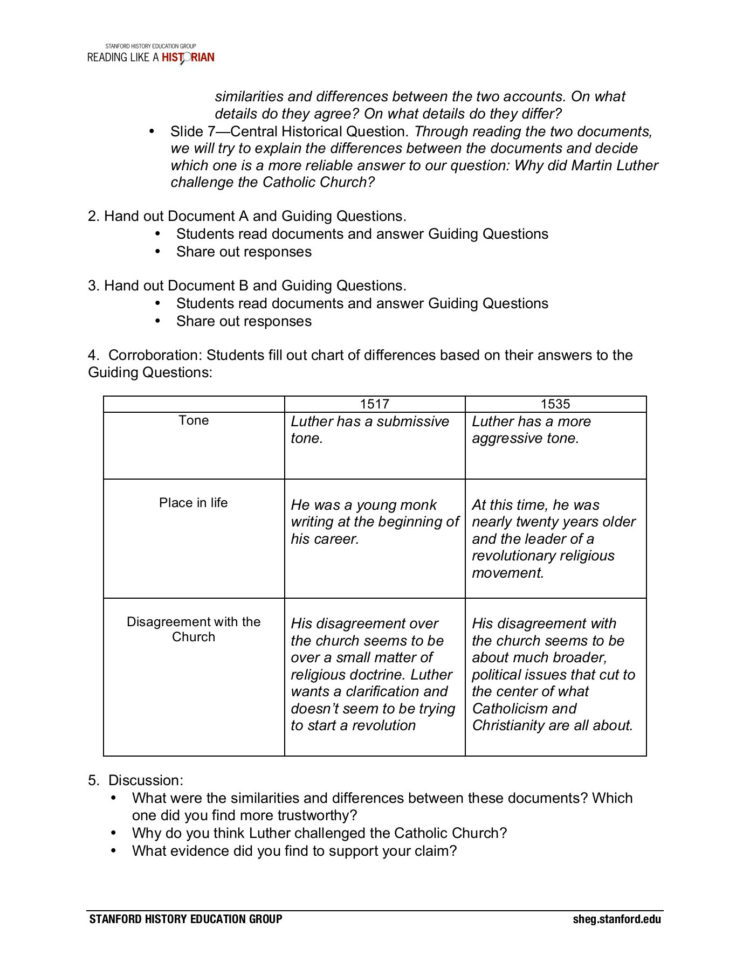 STANFORD HISTORY EDUCATION GROUP
READING LIKE A HISTORIAN

similarities and differences between the two accounts. On what details do they agree? On what details do they differ?

• Slide 7—Central Historical Question. Through reading the two documents, we will try to explain the differences between the documents and decide which one is a more reliable answer to our question: Why did Martin Luther challenge the Catholic Church?

2. Hand out Document A and Guiding Questions.
• Students read documents and answer Guiding Questions
• Share out responses

3. Hand out Document B and Guiding Questions.
• Students read documents and answer Guiding Questions
• Share out responses

4. Corroboration: Students fill out chart of differences based on their answers to the Guiding Questions:

| | 1517 | 1535 |
|---|---|---|
| Tone | Luther has a submissive tone. | Luther has a more aggressive tone. |
| Place in life | He was a young monk writing at the beginning of his career. | At this time, he was nearly twenty years older and the leader of a revolutionary religious movement. |
| Disagreement with the Church | His disagreement over the church seems to be over a small matter of religious doctrine. Luther wants a clarification and doesn't seem to be trying to start a revolution | His disagreement with the church seems to be about much broader, political issues that cut to the center of what Catholicism and Christianity are all about. |

5. Discussion:
• What were the similarities and differences between these documents? Which one did you find more trustworthy?
• Why do you think Luther challenged the Catholic Church?
• What evidence did you find to support your claim?

STANFORD HISTORY EDUCATION GROUP
sheg.stanford.edu